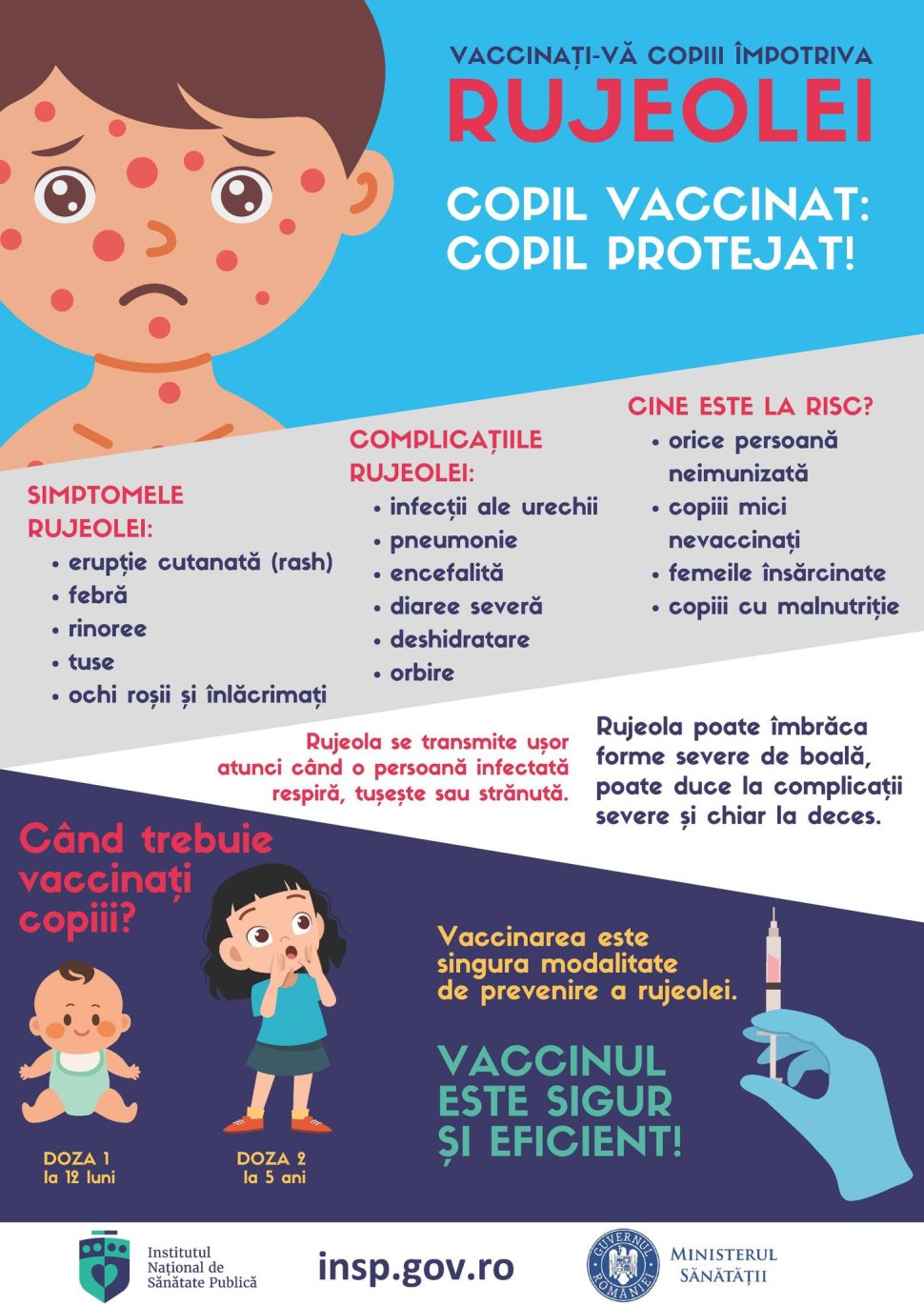 VACCINAȚI-VĂ COPIII ÎMPOTRIVA
RUJEOLEI

COPIL VACCINAT: COPIL PROTEJAT!

SIMPTOMELE RUJEOLEI:
• erupție cutanată (rash)
• febră
• rinoree
• tuse
• ochi roșii și înlăcrimați

COMPLICAȚIILE RUJEOLEI:
• infecții ale urechii
• pneumonie
• encefalită
• diaree severă
• deshidratare
• orbire

CINE ESTE LA RISC?
• orice persoană neimunizată
• copiii mici nevaccinați
• femeile însărcinate
• copiii cu malnutriție

Rujeola se transmite ușor atunci când o persoană infectată respiră, tușește sau strănută.

Rujeola poate îmbrăca forme severe de boală, poate duce la complicații severe și chiar la deces.

Când trebuie vaccinați copiii?

DOZA 1
la 12 luni

DOZA 2
la 5 ani

Vaccinarea este singura modalitate de prevenire a rujeolei.

VACCINUL ESTE SIGUR ȘI EFICIENT!

Institutul Național de Sănătate Publică

insp.gov.ro

GUVERNUL ROMÂNIEI

MINISTERUL SĂNĂTĂȚII